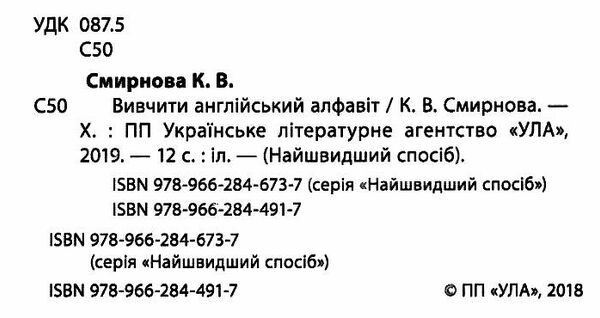 УДК 087.5
С50

Смирнова К. В.

С50 Вивчити англійський алфавіт / К. В. Смирнова. — Х. : ПП Українське літературне агентство «УЛА», 2019. — 12 с. : іл. — (Найшвидший спосіб).

ISBN 978-966-284-673-7 (серія «Найшвидший спосіб»)
ISBN 978-966-284-491-7

ISBN 978-966-284-673-7
(серія «Найшвидший спосіб»)

ISBN 978-966-284-491-7

© ПП «УЛА», 2018